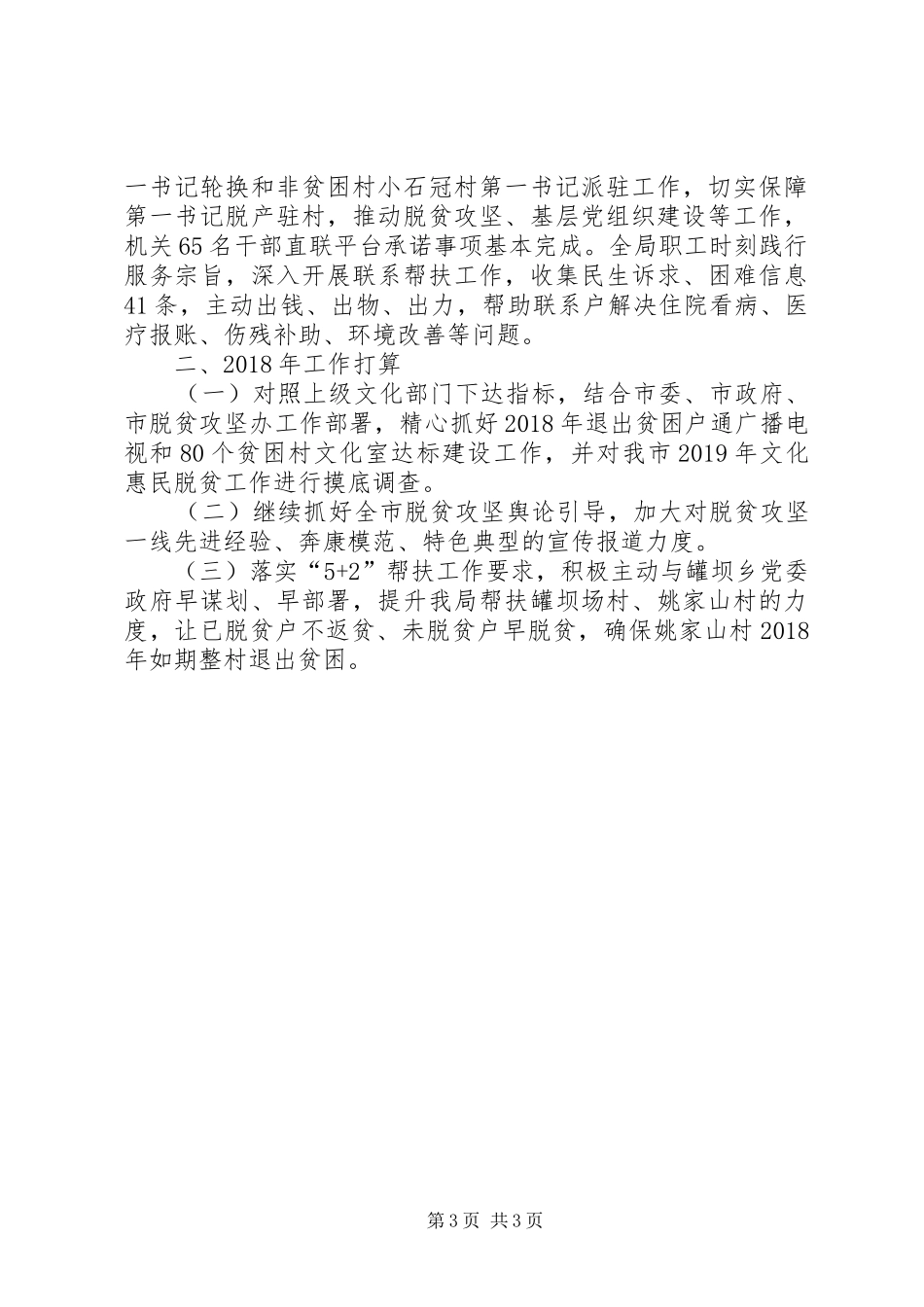 一书记轮换和非贫困村小石冠村第一书记派驻工作，切实保障第一书记脱产驻村，推动脱贫攻坚、基层党组织建设等工作，机关65名干部直联平台承诺事项基本完成。全局职工时刻践行服务宗旨，深入开展联系帮扶工作，收集民生诉求、困难信息41条，主动出钱、出物、出力，帮助联系户解决住院看病、医疗报账、伤残补助、环境改善等问题。

二、2018年工作打算

（一）对照上级文化部门下达指标，结合市委、市政府、市脱贫攻坚办工作部署，精心抓好2018年退出贫困户通广播电视和80个贫困村文化室达标建设工作，并对我市2019年文化惠民脱贫工作进行摸底调查。

（二）继续抓好全市脱贫攻坚舆论引导，加大对脱贫攻坚一线先进经验、奔康模范、特色典型的宣传报道力度。

（三）落实“5+2”帮扶工作要求，积极主动与罐坝乡党委政府早谋划、早部署，提升我局帮扶罐坝场村、姚家山村的力度，让已脱贫户不返贫、未脱贫户早脱贫，确保姚家山村2018年如期整村退出贫困。

第3页 共3页